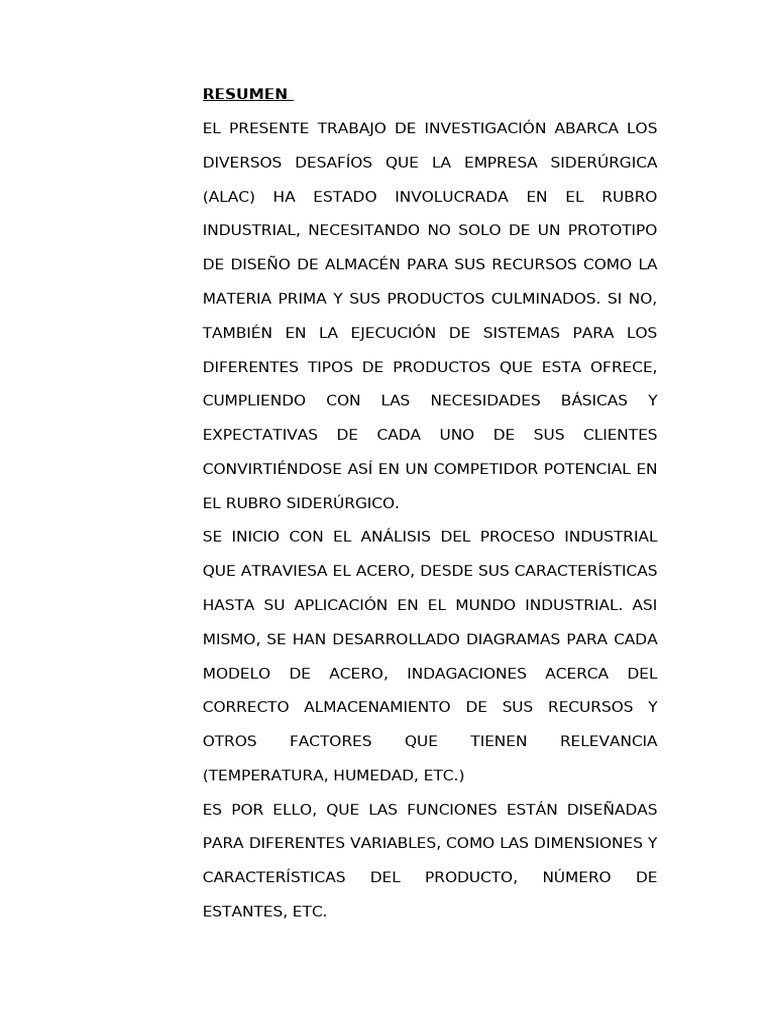 RESUMEN

EL PRESENTE TRABAJO DE INVESTIGACIÓN ABARCA LOS DIVERSOS DESAFÍOS QUE LA EMPRESA SIDERÚRGICA (ALAC) HA ESTADO INVOLUCRADA EN EL RUBRO INDUSTRIAL, NECESITANDO NO SOLO DE UN PROTOTIPO DE DISEÑO DE ALMACÉN PARA SUS RECURSOS COMO LA MATERIA PRIMA Y SUS PRODUCTOS CULMINADOS. SI NO, TAMBIÉN EN LA EJECUCIÓN DE SISTEMAS PARA LOS DIFERENTES TIPOS DE PRODUCTOS QUE ESTA OFRECE, CUMPLIENDO CON LAS NECESIDADES BÁSICAS Y EXPECTATIVAS DE CADA UNO DE SUS CLIENTES CONVIRTIÉNDOSE ASÍ EN UN COMPETIDOR POTENCIAL EN EL RUBRO SIDERÚRGICO.

SE INICIO CON EL ANÁLISIS DEL PROCESO INDUSTRIAL QUE ATRAVIESA EL ACERO, DESDE SUS CARACTERÍSTICAS HASTA SU APLICACIÓN EN EL MUNDO INDUSTRIAL. ASI MISMO, SE HAN DESARROLLADO DIAGRAMAS PARA CADA MODELO DE ACERO, INDAGACIONES ACERCA DEL CORRECTO ALMACENAMIENTO DE SUS RECURSOS Y OTROS FACTORES QUE TIENEN RELEVANCIA (TEMPERATURA, HUMEDAD, ETC.)

ES POR ELLO, QUE LAS FUNCIONES ESTÁN DISEÑADAS PARA DIFERENTES VARIABLES, COMO LAS DIMENSIONES Y CARACTERÍSTICAS DEL PRODUCTO, NÚMERO DE ESTANTES, ETC.